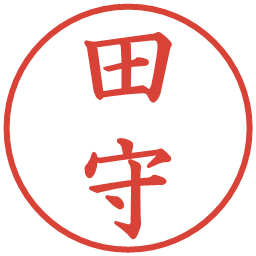 田守